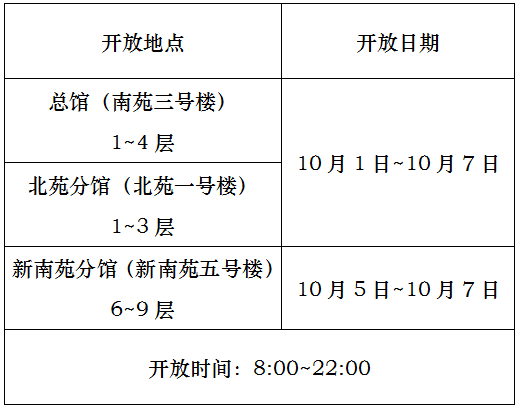 | 开放地点 | 开放日期 |
|---|---|
| 总馆（南苑三号楼）1~4层 | 10月1日~10月7日 |
| 北苑分馆（北苑一号楼）1~3层 | |
| 新南苑分馆（新南苑五号楼）6~9层 | 10月5日~10月7日 |
| 开放时间：8:00~22:00 | |